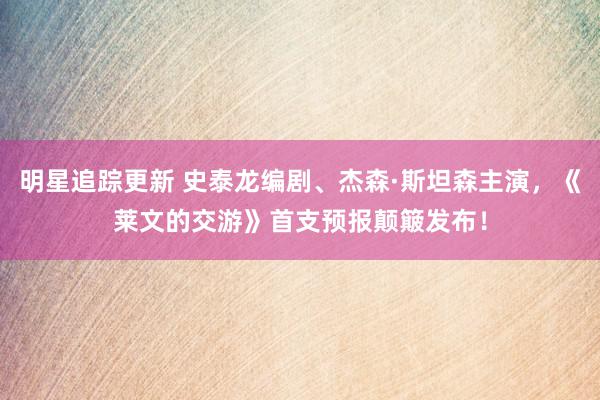 明星追踪更新 史泰龙编剧、杰森·斯坦森主演，《莱文的交游》首支预报颠簸发布！